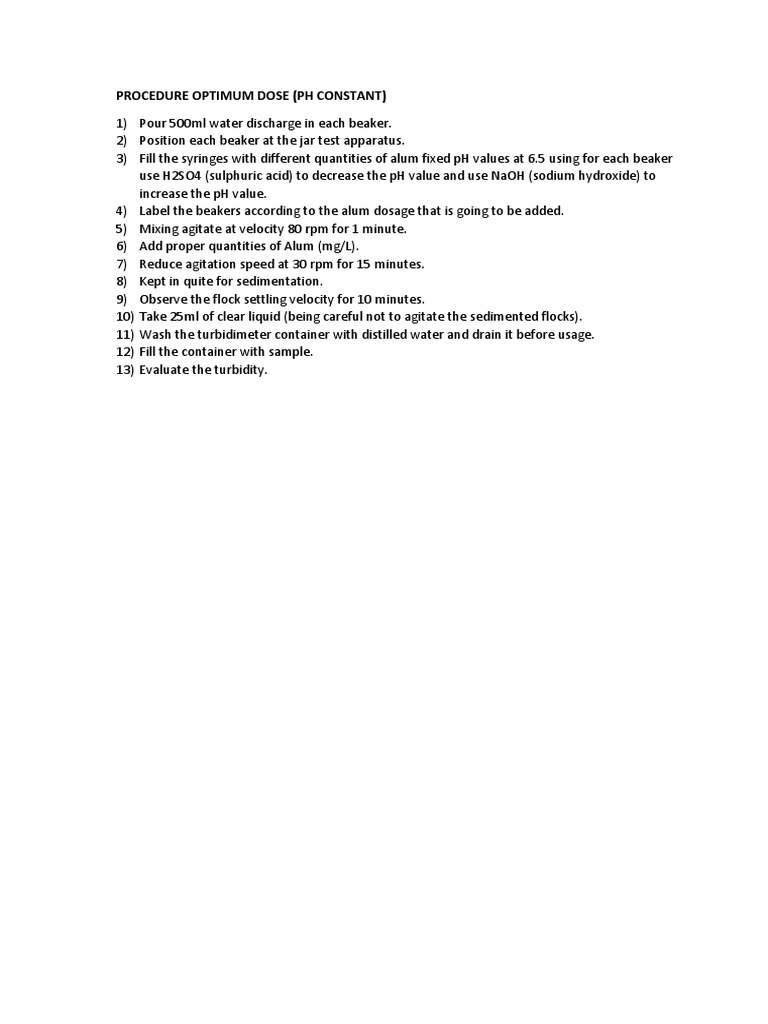 PROCEDURE OPTIMUM DOSE (PH CONSTANT)

1) Pour 500ml water discharge in each beaker.
2) Position each beaker at the jar test apparatus.
3) Fill the syringes with different quantities of alum fixed pH values at 6.5 using for each beaker use H2SO4 (sulphuric acid) to decrease the pH value and use NaOH (sodium hydroxide) to increase the pH value.
4) Label the beakers according to the alum dosage that is going to be added.
5) Mixing agitate at velocity 80 rpm for 1 minute.
6) Add proper quantities of Alum (mg/L).
7) Reduce agitation speed at 30 rpm for 15 minutes.
8) Kept in quite for sedimentation.
9) Observe the flock settling velocity for 10 minutes.
10) Take 25ml of clear liquid (being careful not to agitate the sedimented flocks).
11) Wash the turbidimeter container with distilled water and drain it before usage.
12) Fill the container with sample.
13) Evaluate the turbidity.